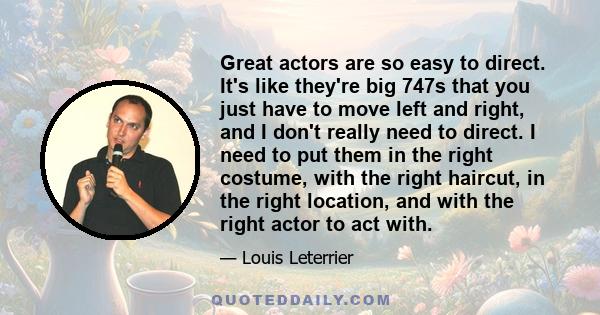 Great actors are so easy to direct. It's like they're big 747s that you just have to move left and right, and I don't really need to direct. I need to put them in the right costume, with the right haircut, in the right location, and with the right actor to act with.

— Louis Leterrier

QUOTEDDAILY.COM